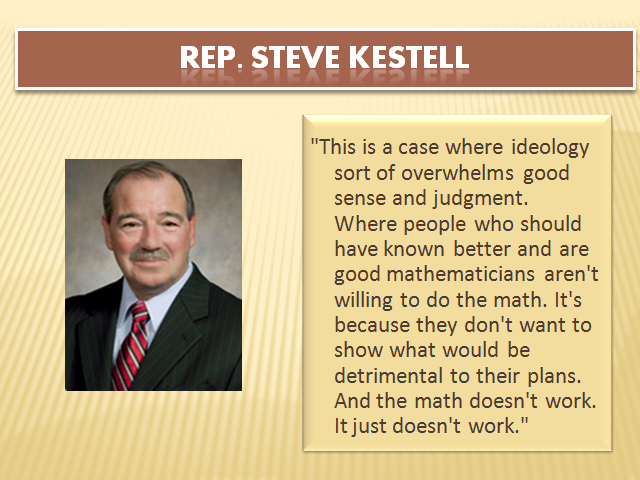 REP. STEVE KESTELL

"This is a case where ideology sort of overwhelms good sense and judgment. Where people who should have known better and are good mathematicians aren't willing to do the math. It's because they don't want to show what would be detrimental to their plans. And the math doesn't work. It just doesn't work."